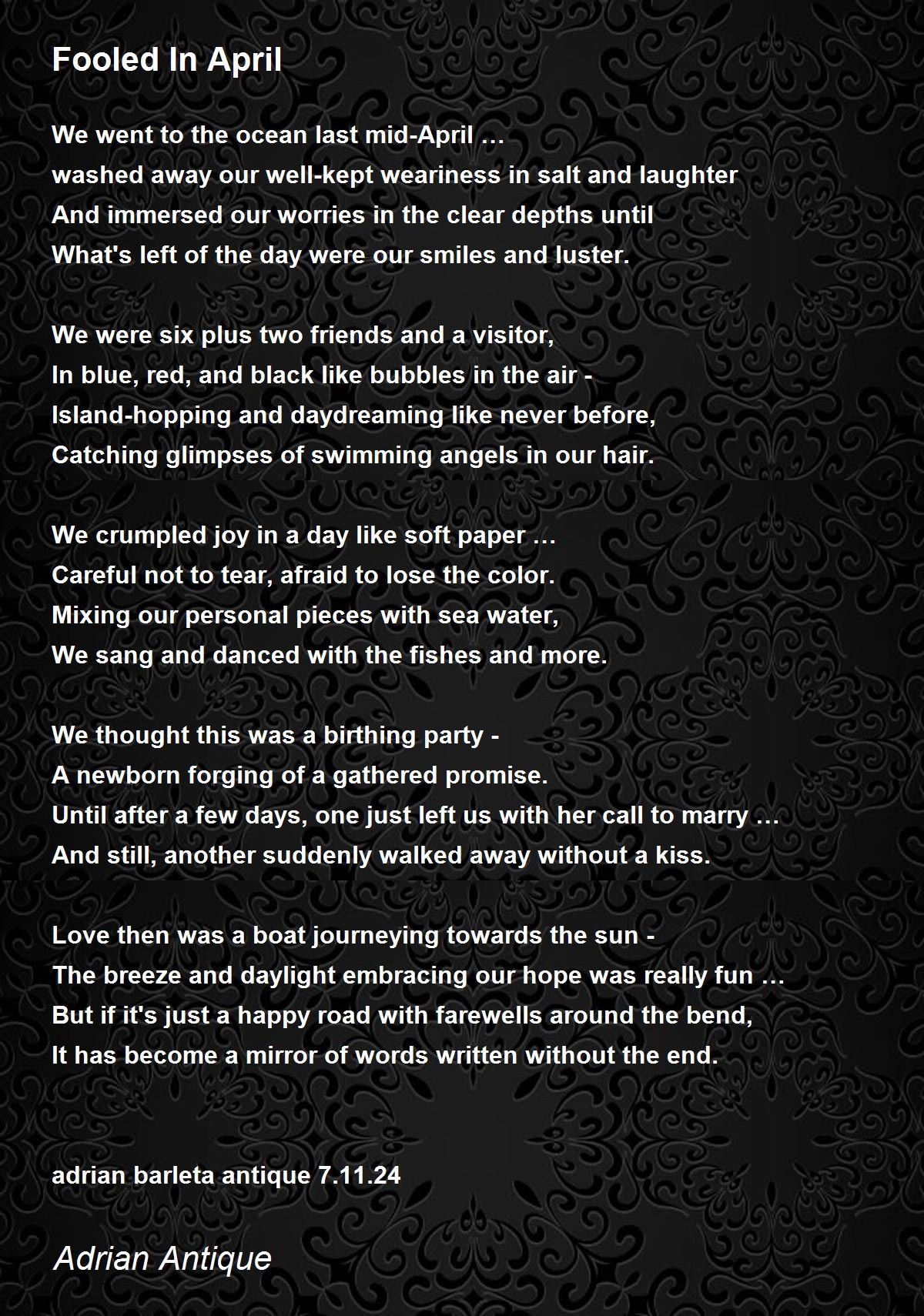 Fooled In April

We went to the ocean last mid-April …
washed away our well-kept weariness in salt and laughter
And immersed our worries in the clear depths until
What's left of the day were our smiles and luster.

We were six plus two friends and a visitor,
In blue, red, and black like bubbles in the air -
Island-hopping and daydreaming like never before,
Catching glimpses of swimming angels in our hair.

We crumpled joy in a day like soft paper …
Careful not to tear, afraid to lose the color.
Mixing our personal pieces with sea water,
We sang and danced with the fishes and more.

We thought this was a birthing party -
A newborn forging of a gathered promise.
Until after a few days, one just left us with her call to marry …
And still, another suddenly walked away without a kiss.

Love then was a boat journeying towards the sun -
The breeze and daylight embracing our hope was really fun …
But if it's just a happy road with farewells around the bend,
It has become a mirror of words written without the end.

adrian barleta antique 7.11.24

Adrian Antique